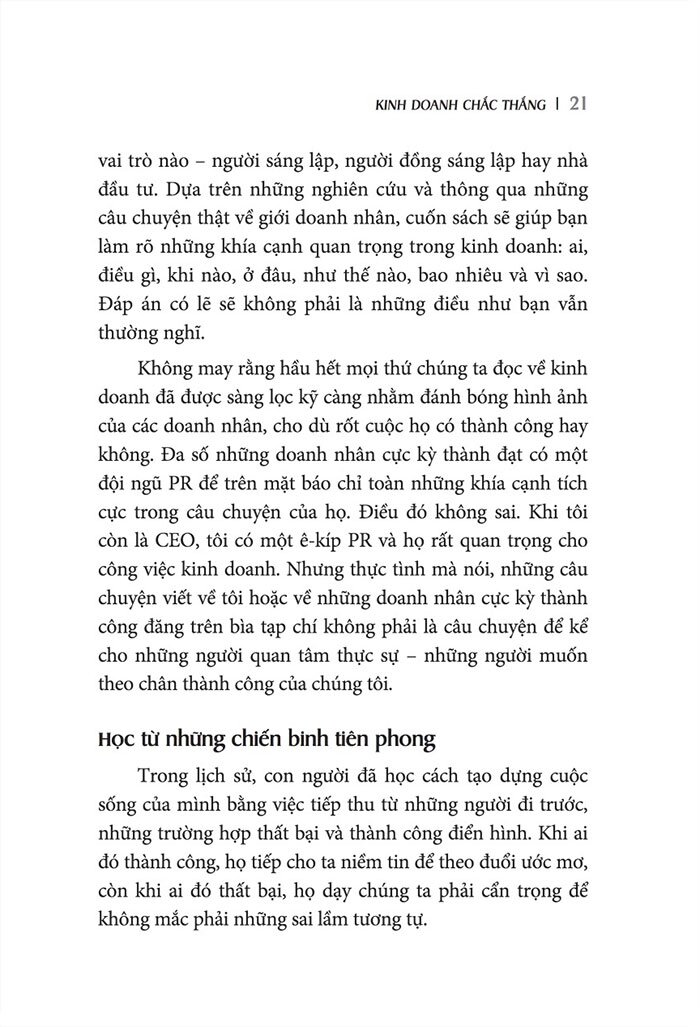 KINH DOANH CHẮC THẮNG | 21

vai trò nào – người sáng lập, người đồng sáng lập hay nhà đầu tư. Dựa trên những nghiên cứu và thông qua những câu chuyện thật về giới doanh nhân, cuốn sách sẽ giúp bạn làm rõ những khía cạnh quan trọng trong kinh doanh: ai, điều gì, khi nào, ở đâu, như thế nào, bao nhiêu và vì sao. Đáp án có lẽ sẽ không phải là những điều như bạn vẫn thường nghĩ.

Không may rằng hầu hết mọi thứ chúng ta đọc về kinh doanh đã được sàng lọc kỹ càng nhằm đánh bóng hình ảnh của các doanh nhân, cho dù rốt cuộc họ có thành công hay không. Đa số những doanh nhân cực kỳ thành đạt có một đội ngũ PR để trên mặt báo chỉ toàn những khía cạnh tích cực trong câu chuyện của họ. Điều đó không sai. Khi tôi còn là CEO, tôi có một ê-kíp PR và họ rất quan trọng cho công việc kinh doanh. Nhưng thực tình mà nói, những câu chuyện viết về tôi hoặc về những doanh nhân cực kỳ thành công đăng trên bìa tạp chí không phải là câu chuyện để kể cho những người quan tâm thực sự – những người muốn theo chân thành công của chúng tôi.

Học từ những chiến binh tiên phong

Trong lịch sử, con người đã học cách tạo dựng cuộc sống của mình bằng việc tiếp thu từ những người đi trước, những trường hợp thất bại và thành công điển hình. Khi ai đó thành công, họ tiếp cho ta niềm tin để theo đuổi ước mơ, còn khi ai đó thất bại, họ dạy chúng ta phải cẩn trọng để không mắc phải những sai lầm tương tự.